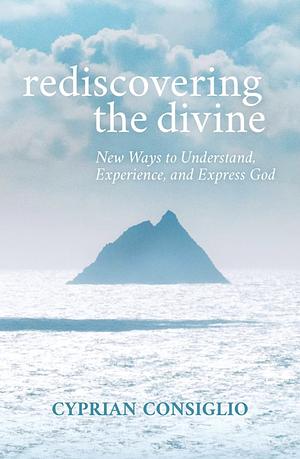 rediscovering the divine

New Ways to Understand, Experience, and Express God

CYPRIAN CONSIGLIO